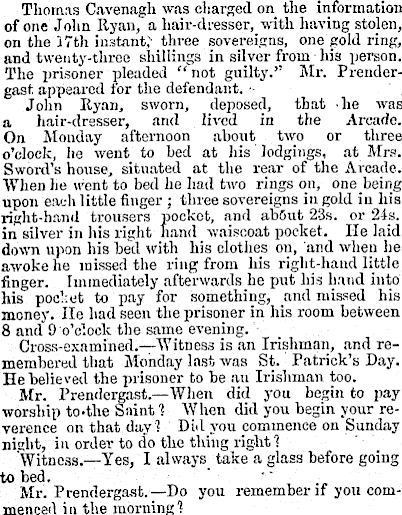 Thomas Cavenagh was charged on the information of one John Ryan, a hair-dresser, with having stolen, on the 17th instant, three sovereigns, one gold ring, and twenty-three shillings in silver from his person. The prisoner pleaded "not guilty." Mr. Prendergast appeared for the defendant.

John Ryan, sworn, deposed, that he was a hair-dresser, and lived in the Arcade. On Monday afternoon about two or three o'clock, he went to bed at his lodgings, at Mrs. Sword's house, situated at the rear of the Arcade. When he went to bed he had two rings on, one being upon each little finger; three sovereigns in gold in his right-hand trousers pocket, and about 23s. or 24s. in silver in his right hand waiscoat pocket. He laid down upon his bed with his clothes on, and when he awoke he missed the ring from his right-hand little finger. Immediately afterwards he put his hand into his pocket to pay for something, and missed his money. He had seen the prisoner in his room between 8 and 9 o'clock the same evening.

Cross-examined.—Witness is an Irishman, and remembered that Monday last was St. Patrick's Day. He believed the prisoner to be an Irishman too.

Mr. Prendergast.—When did you begin to pay worship to the Saint? When did you begin your reverence on that day? Did you commence on Sunday night, in order to do the thing right?

Witness.—Yes, I always take a glass before going to bed.

Mr. Prendergast.—Do you remember if you commenced in the morning?